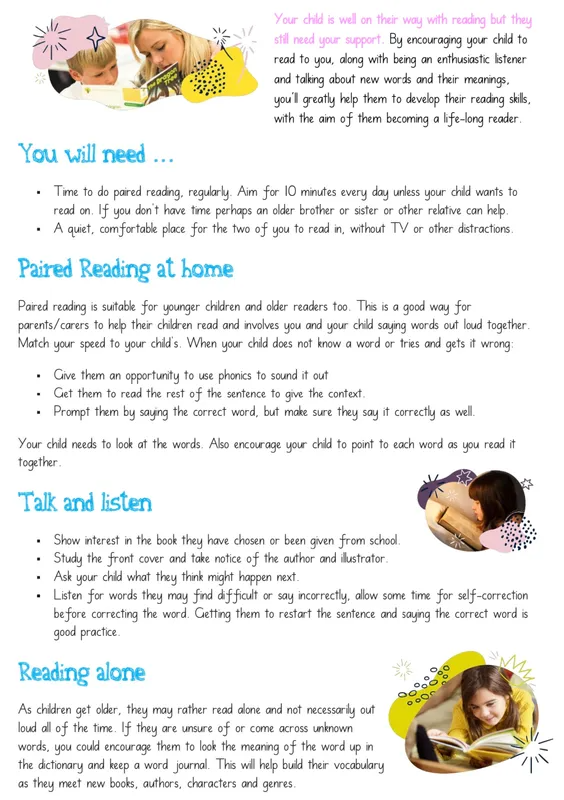 Your child is well on their way with reading but they still need your support. By encouraging your child to read to you, along with being an enthusiastic listener and talking about new words and their meanings, you'll greatly help them to develop their reading skills, with the aim of them becoming a life-long reader.

You will need ...

- Time to do paired reading, regularly. Aim for 10 minutes every day unless your child wants to read on. If you don't have time perhaps an older brother or sister or other relative can help.
- A quiet, comfortable place for the two of you to read in, without TV or other distractions.

Paired Reading at home

Paired reading is suitable for younger children and older readers too. This is a good way for parents/carers to help their children read and involves you and your child saying words out loud together. Match your speed to your child's. When your child does not know a word or tries and gets it wrong:

- Give them an opportunity to use phonics to sound it out
- Get them to read the rest of the sentence to give the context.
- Prompt them by saying the correct word, but make sure they say it correctly as well.

Your child needs to look at the words. Also encourage your child to point to each word as you read it together.

Talk and listen

- Show interest in the book they have chosen or been given from school.
- Study the front cover and take notice of the author and illustrator.
- Ask your child what they think might happen next.
- Listen for words they may find difficult or say incorrectly, allow some time for self-correction before correcting the word. Getting them to restart the sentence and saying the correct word is good practice.

Reading alone

As children get older, they may rather read alone and not necessarily out loud all of the time. If they are unsure of or come across unknown words, you could encourage them to look the meaning of the word up in the dictionary and keep a word journal. This will help build their vocabulary as they meet new books, authors, characters and genres.